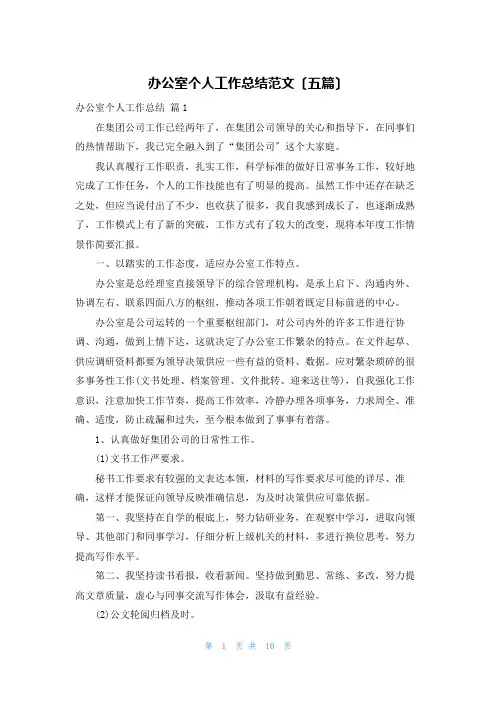 办公室个人工作总结范文〔五篇〕

办公室个人工作总结 篇1

在集团公司工作已经两年了，在集团公司领导的关心和指导下，在同事们的热情帮助下，我已完全融入到了“集团公司”这个大家庭。

我认真履行工作职责，扎实工作，科学标准的做好日常事务工作，较好地完成了工作任务，个人的工作技能也有了明显的提高。虽然工作中还存在缺乏之处，但应当说付出了不少，也收获了很多，我自我感到成长了，也逐渐成熟了，工作模式上有了新的突破，工作方式有了较大的改变，现将本年度工作情景作简要汇报。

一、以踏实的工作态度，适应办公室工作特点。

办公室是总经理室直接领导下的综合管理机构，是承上启下、沟通内外、协调左右、联系四面八方的枢纽，推动各项工作朝着既定目标前进的中心。

办公室是公司运转的一个重要枢纽部门，对公司内外的许多工作进行协调、沟通，做到上情下达，这就决定了办公室工作繁杂的特点。在文件起草、供应调研资料都要为领导决策供应一些有益的资料、数据。应对繁杂琐碎的很多事务性工作(文书处理、档案管理、文件批转、迎来送往等)，自我强化工作意识，注意加快工作节奏，提高工作效率，冷静办理各项事务，力求周全、准确、适度，防止疏漏和过失，至今根本做到了事事有着落。

1、认真做好集团公司的日常性工作。

(1)文书工作严要求。

秘书工作要求有较强的文表达本领，材料的写作要求尽可能的详尽、准确，这样才能保证向领导反映准确信息，为及时决策供应可靠依据。

第一、我坚持在自学的根底上，努力钻研业务，在观察中学习，进取向领导、其他部门和同事学习，仔细分析上级机关的材料，多进行换位思考，努力提高写作水平。

第二、我坚持读书看报，收看新闻。坚持做到勤思、常练、多改，努力提高文章质量，虚心与同事交流写作体会，汲取有益经验。

(2)公文轮阅归档及时。

第 1 页 共 10 页